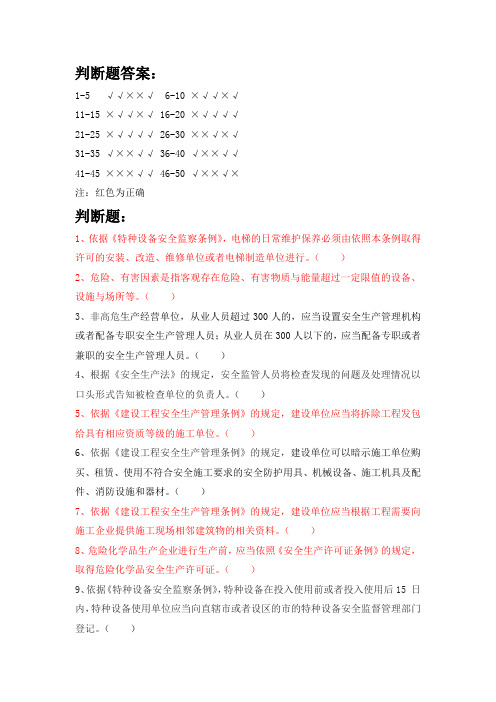 判断题答案：

1-5 √√××√ 6-10 ×√√×√

11-15 ×√√×√ 16-20 ×√√√√

21-25 ×√√√√ 26-30 ××√×√

31-35 √××√√ 36-40 √××√√

41-45 ×××√√ 46-50 √××√×

注：红色为正确

判断题：

1、依据《特种设备安全监察条例》，电梯的日常维护保养必须由依照本条例取得许可的安装、改造、维修单位或者电梯制造单位进行。（ ）

2、危险、有害因素是指客观存在危险、有害物质与能量超过一定限值的设备、设施与场所等。（ ）

3、非高危生产经营单位，从业人员超过 300 人的，应当设置安全生产管理机构或者配备专职安全生产管理人员；从业人员在 300 人以下的，应当配备专职或者兼职的安全生产管理人员。（ ）

4、根据《安全生产法》的规定，安全监管人员将检查发现的问题及处理情况以口头形式告知被检查单位的负责人。（ ）

5、依据《建设工程安全生产管理条例》的规定，建设单位应当将拆除工程发包给具有相应资质等级的施工单位。（ ）

6、依据《建设工程安全生产管理条例》的规定，建设单位可以暗示施工单位购买、租赁、使用不符合安全施工要求的安全防护用具、机械设备、施工机具及配件、消防设施和器材。（ ）

7、依据《建设工程安全生产管理条例》的规定，建设单位应当根据工程需要向施工企业提供施工现场相邻建筑物的相关资料。（ ）

8、危险化学品生产企业进行生产前，应当依照《安全生产许可证条例》的规定，取得危险化学品安全生产许可证。（ ）

9、依据《特种设备安全监察条例》，特种设备在投入使用前或者投入使用后 15 日内，特种设备使用单位应当向直辖市或者设区的市的特种设备安全监督管理部门登记。（ ）